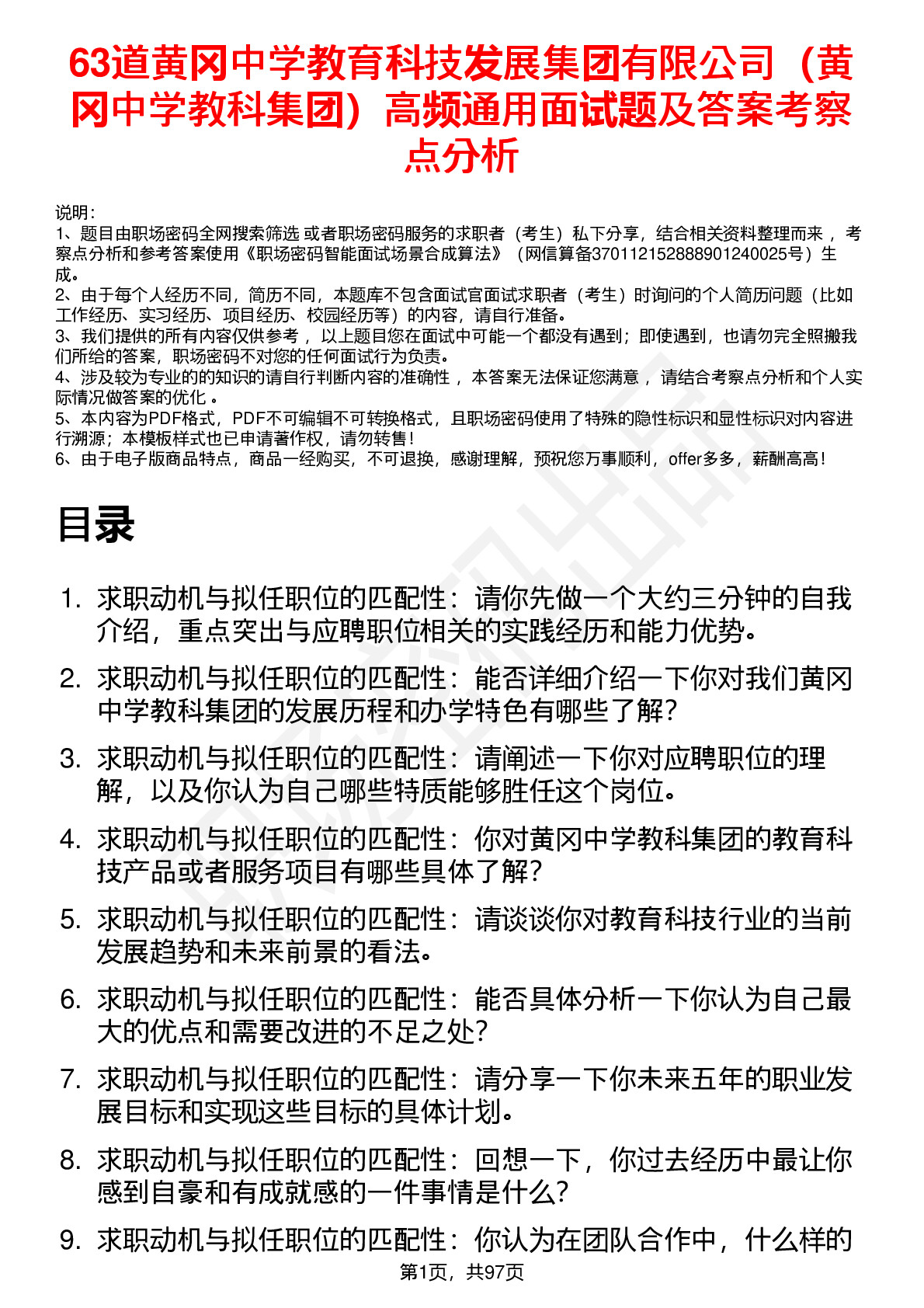 63道黄冈中学教育科技发展集团有限公司（黄冈中学教科集团）高频通用面试题及答案考察点分析

说明：
1、题目由职场密码全网搜索筛选 或者职场密码服务的求职者（考生）私下分享，结合相关资料整理而来 ，考察点分析和参考答案使用《职场密码智能面试场景合成算法》（网信算备370112152888901240025号）生成。
2、由于每个人经历不同，简历不同，本题库不包含面试官面试求职者（考生）时询问的个人简历问题（比如工作经历、实习经历、项目经历、校园经历等）的内容，请自行准备。
3、我们提供的所有内容仅供参考 ，以上题目您在面试中可能一个都没有遇到；即使遇到，也请勿完全照搬我们所给的答案，职场密码不对您的任何面试行为负责。
4、涉及较为专业的的知识的请自行判断内容的准确性 ，本答案无法保证您满意 ，请结合考察点分析和个人实际情况做答案的优化 。
5、本内容为PDF格式，PDF不可编辑不可转换格式，且职场密码使用了特殊的隐性标识和显性标识对内容进行溯源；本模板样式也已申请著作权，请勿转售！
6、由于电子版商品特点，商品一经购买，不可退换，感谢理解，预祝您万事顺利，offer多多，薪酬高高！

目录

1. 求职动机与拟任职位的匹配性：请你先做一个大约三分钟的自我介绍，重点突出与应聘职位相关的实践经历和能力优势。
2. 求职动机与拟任职位的匹配性：能否详细介绍一下你对我们黄冈中学教科集团的发展历程和办学特色有哪些了解？
3. 求职动机与拟任职位的匹配性：请阐述一下你对应聘职位的理解，以及你认为自己哪些特质能够胜任这个岗位。
4. 求职动机与拟任职位的匹配性：你对黄冈中学教科集团的教育科技产品或者服务项目有哪些具体了解？
5. 求职动机与拟任职位的匹配性：请谈谈你对教育科技行业的当前发展趋势和未来前景的看法。
6. 求职动机与拟任职位的匹配性：能否具体分析一下你认为自己最大的优点和需要改进的不足之处？
7. 求职动机与拟任职位的匹配性：请分享一下你未来五年的职业发展目标和实现这些目标的具体计划。
8. 求职动机与拟任职位的匹配性：回想一下，你过去经历中最让你感到自豪和有成就感的一件事情是什么？
9. 求职动机与拟任职位的匹配性：你认为在团队合作中，什么样的

第1页，共97页